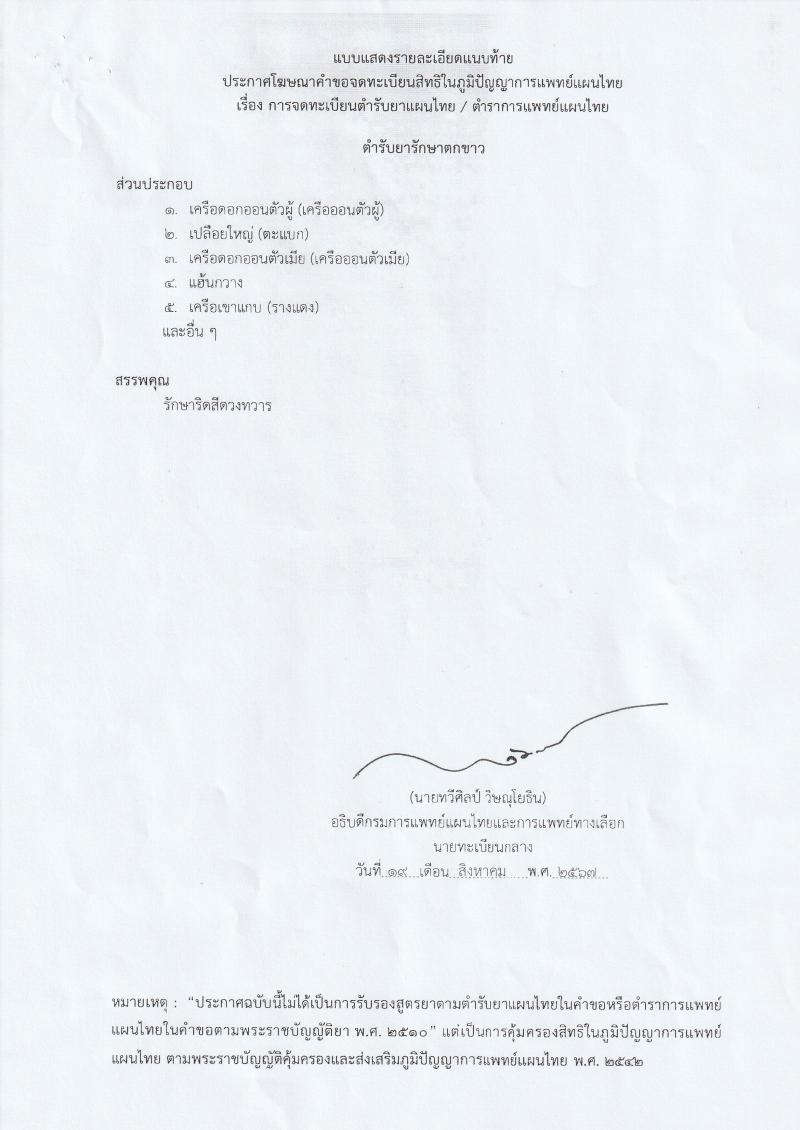 แบบแสดงรายละเอียดแนบท้าย
ประกาศโฆษณาคำขอจดทะเบียนสิทธิในภูมิปัญญาการแพทย์แผนไทย
เรื่อง การจดทะเบียนตำรับยาแผนไทย / ตำราการแพทย์แผนไทย

ตำรับยารักษาตกขาว

ส่วนประกอบ
๑. เครือดอกออนตัวผู้ (เครือออนตัวผู้)
๒. เปลือยใหญ่ (ตะแบก)
๓. เครือดอกออนตัวเมีย (เครือออนตัวเมีย)
๔. แฮ้นกวาง
๕. เครือเขาแกบ (รางแดง)
และอื่น ๆ

สรรพคุณ
รักษาริดสีดวงทวาร

(นายทวีศิลป์ วิษณุโยธิน)
อธิบดีกรมการแพทย์แผนไทยและการแพทย์ทางเลือก
นายทะเบียนกลาง
วันที่ ๑๙ เดือน สิงหาคม พ.ศ. ๒๕๖๗

หมายเหตุ : "ประกาศฉบับนี้ไม่ได้เป็นการรับรองสูตรยาตามตำรับยาแผนไทยในคำขอหรือตำราการแพทย์แผนไทยในคำขอตามพระราชบัญญัติยา พ.ศ. ๒๕๑๐" แต่เป็นการคุ้มครองสิทธิในภูมิปัญญาการแพทย์แผนไทย ตามพระราชบัญญัติคุ้มครองและส่งเสริมภูมิปัญญาการแพทย์แผนไทย พ.ศ. ๒๕๔๒